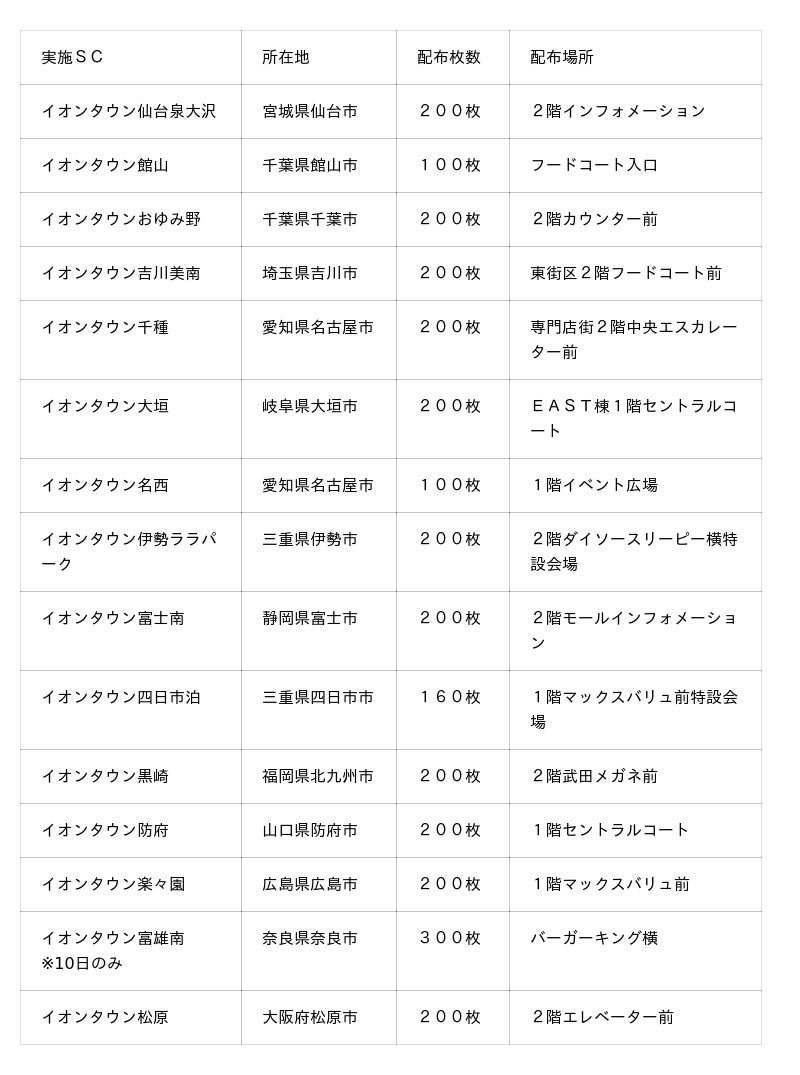 | 実施ＳＣ | 所在地 | 配布枚数 | 配布場所 |
|---|---|---|---|
| イオンタウン仙台泉大沢 | 宮城県仙台市 | ２００枚 | ２階インフォメーション |
| イオンタウン館山 | 千葉県館山市 | １００枚 | フードコート入口 |
| イオンタウンおゆみ野 | 千葉県千葉市 | ２００枚 | ２階カウンター前 |
| イオンタウン吉川美南 | 埼玉県吉川市 | ２００枚 | 東街区２階フードコート前 |
| イオンタウン千種 | 愛知県名古屋市 | ２００枚 | 専門店街２階中央エスカレーター前 |
| イオンタウン大垣 | 岐阜県大垣市 | ２００枚 | ＥＡＳＴ棟１階セントラルコート |
| イオンタウン名西 | 愛知県名古屋市 | １００枚 | １階イベント広場 |
| イオンタウン伊勢ララパーク | 三重県伊勢市 | ２００枚 | ２階ダイソースリーピー横特設会場 |
| イオンタウン富士南 | 静岡県富士市 | ２００枚 | ２階モールインフォメーション |
| イオンタウン四日市泊 | 三重県四日市市 | １６０枚 | １階マックスバリュ前特設会場 |
| イオンタウン黒崎 | 福岡県北九州市 | ２００枚 | ２階武田メガネ前 |
| イオンタウン防府 | 山口県防府市 | ２００枚 | １階セントラルコート |
| イオンタウン楽々園 | 広島県広島市 | ２００枚 | １階マックスバリュ前 |
| イオンタウン富雄南 ※10日のみ | 奈良県奈良市 | ３００枚 | バーガーキング横 |
| イオンタウン松原 | 大阪府松原市 | ２００枚 | ２階エレベーター前 |